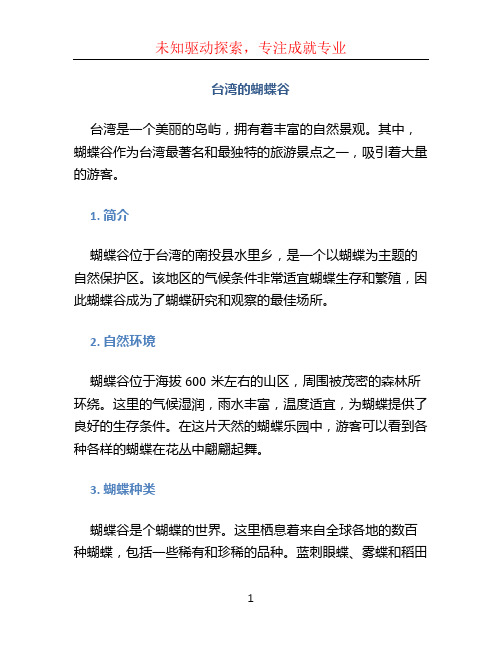 未知驱动探索，专注成就专业

台湾的蝴蝶谷

台湾是一个美丽的岛屿，拥有着丰富的自然景观。其中，蝴蝶谷作为台湾最著名和最独特的旅游景点之一，吸引着大量的游客。

1. 简介

蝴蝶谷位于台湾的南投县水里乡，是一个以蝴蝶为主题的自然保护区。该地区的气候条件非常适宜蝴蝶生存和繁殖，因此蝴蝶谷成为了蝴蝶研究和观察的最佳场所。

2. 自然环境

蝴蝶谷位于海拔 600 米左右的山区，周围被茂密的森林所环绕。这里的气候湿润，雨水丰富，温度适宜，为蝴蝶提供了良好的生存条件。在这片天然的蝴蝶乐园中，游客可以看到各种各样的蝴蝶在花丛中翩翩起舞。

3. 蝴蝶种类

蝴蝶谷是个蝴蝶的世界。这里栖息着来自全球各地的数百种蝴蝶，包括一些稀有和珍稀的品种。蓝刺眼蝶、雾蝶和稻田

1